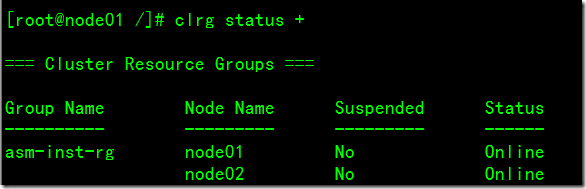 [root@node01 /]# clrg status +

=== Cluster Resource Groups ===

| Group Name | Node Name | Suspended | Status |
|---|---|---|---|
| asm-inst-rg | node01 | No | Online |
| | node02 | No | Online |